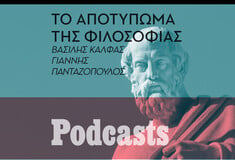 ΤΟ ΑΠΟΤΥΠΩΜΑ ΤΗΣ ΦΙΛΟΣΟΦΙΑΣ

ΒΑΣΙΛΗΣ ΚΑΛΦΑΣ
ΓΙΑΝΝΗΣ ΠΑΝΤΑΖΟΠΟΥΛΟΣ

Podcasts